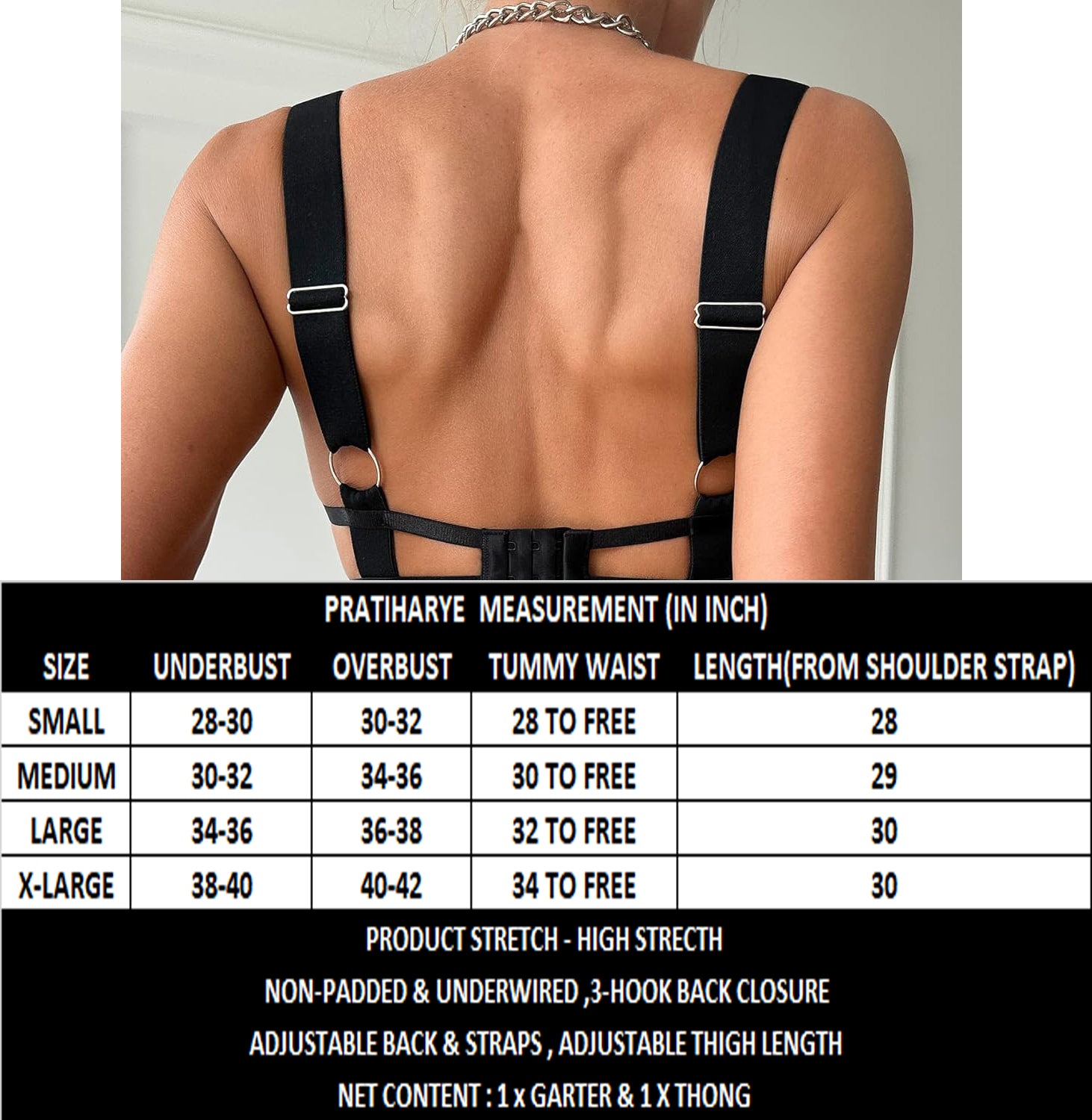 PRATIHARYE MEASUREMENT (IN INCH)

| SIZE | UNDERBUST | OVERBUST | TUMMY WAIST | LENGTH(FROM SHOULDER STRAP) |
|---|---|---|---|---|
| SMALL | 28-30 | 30-32 | 28 TO FREE | 28 |
| MEDIUM | 30-32 | 34-36 | 30 TO FREE | 29 |
| LARGE | 34-36 | 36-38 | 32 TO FREE | 30 |
| X-LARGE | 38-40 | 40-42 | 34 TO FREE | 30 |

PRODUCT STRETCH - HIGH STRECTH

NON-PADDED & UNDERWIRED ,3-HOOK BACK CLOSURE

ADJUSTABLE BACK & STRAPS , ADJUSTABLE THIGH LENGTH

NET CONTENT : 1 x GARTER & 1 X THONG